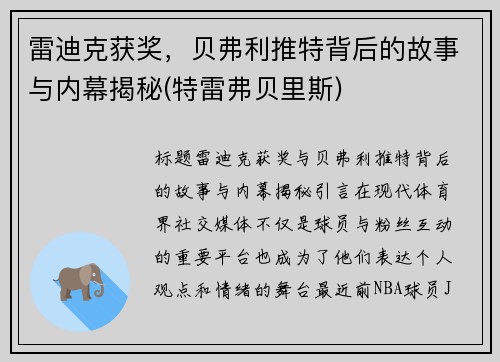 雷迪克获奖，贝弗利推特背后的故事与内幕揭秘(特雷弗贝里斯)

标题雷迪克获奖与贝弗利推特背后的故事与内幕揭秘引言在现代体育界社交媒体不仅是球员与粉丝互动的重要平台也成为了他们表达个人观点和情绪的舞台最近前NBA球员J